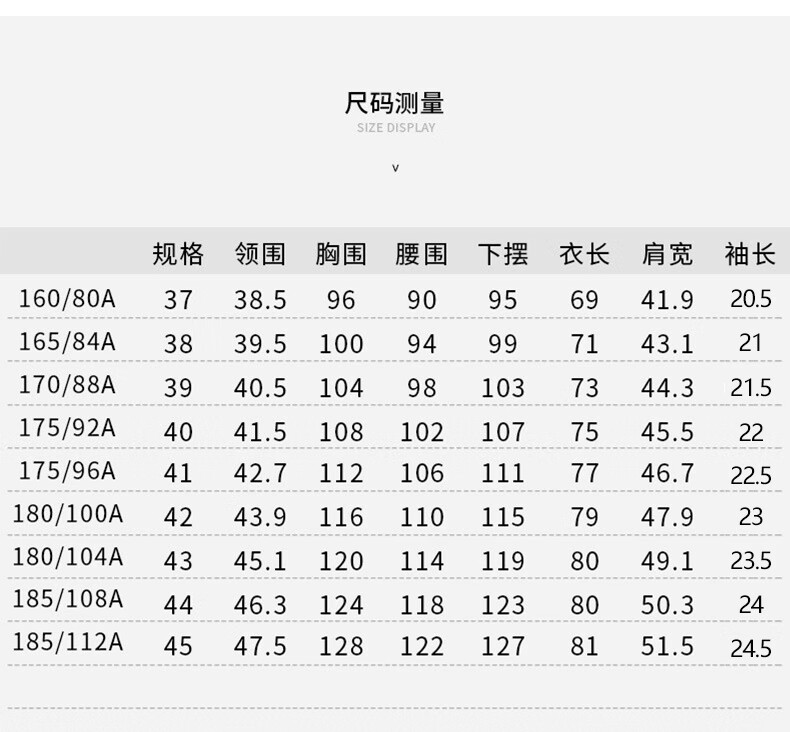 尺码测量
SIZE DISPLAY
v

| | 规格 | 领围 | 胸围 | 腰围 | 下摆 | 衣长 | 肩宽 | 袖长 |
|---|---|---|---|---|---|---|---|---|
| 160/80A | 37 | 38.5 | 96 | 90 | 95 | 69 | 41.9 | 20.5 |
| 165/84A | 38 | 39.5 | 100 | 94 | 99 | 71 | 43.1 | 21 |
| 170/88A | 39 | 40.5 | 104 | 98 | 103 | 73 | 44.3 | 21.5 |
| 175/92A | 40 | 41.5 | 108 | 102 | 107 | 75 | 45.5 | 22 |
| 175/96A | 41 | 42.7 | 112 | 106 | 111 | 77 | 46.7 | 22.5 |
| 180/100A | 42 | 43.9 | 116 | 110 | 115 | 79 | 47.9 | 23 |
| 180/104A | 43 | 45.1 | 120 | 114 | 119 | 80 | 49.1 | 23.5 |
| 185/108A | 44 | 46.3 | 124 | 118 | 123 | 80 | 50.3 | 24 |
| 185/112A | 45 | 47.5 | 128 | 122 | 127 | 81 | 51.5 | 24.5 |